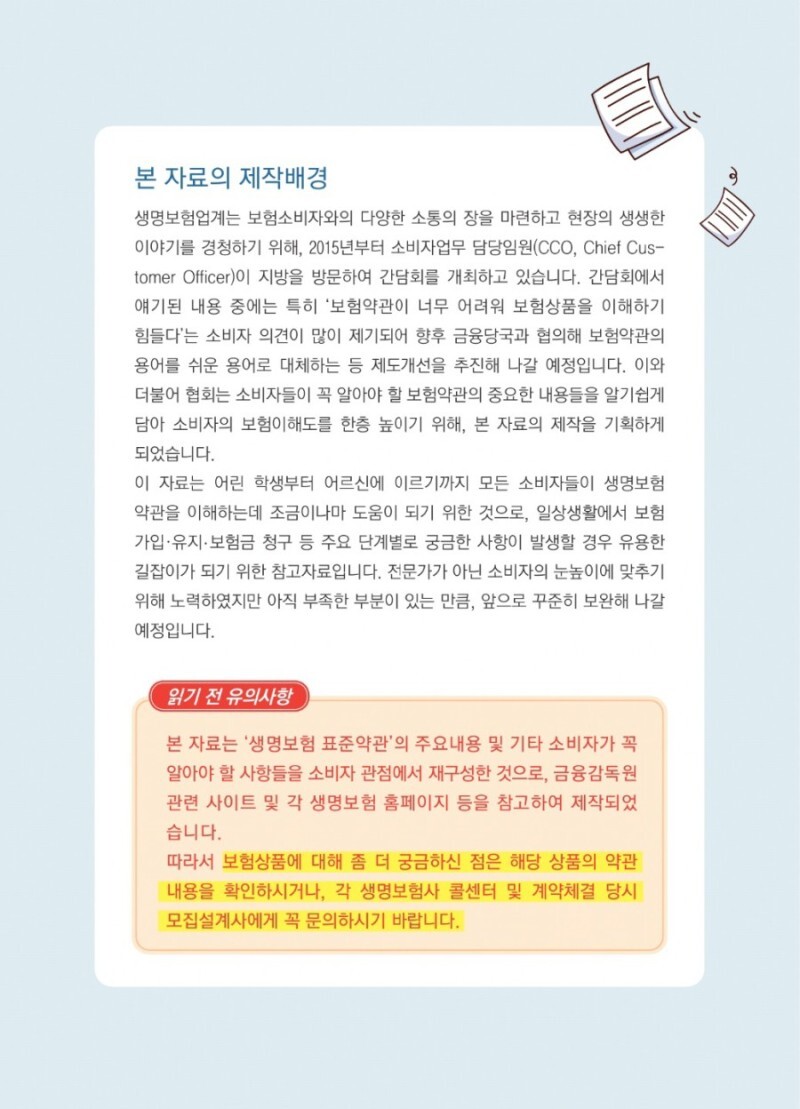 본 자료의 제작배경

생명보험업계는 보험소비자와의 다양한 소통의 장을 마련하고 현장의 생생한 이야기를 경청하기 위해, 2015년부터 소비자업무 담당임원(CCO, Chief Customer Officer)이 지방을 방문하여 간담회를 개최하고 있습니다. 간담회에서 얘기된 내용 중에는 특히 '보험약관이 너무 어려워 보험상품을 이해하기 힘들다'는 소비자 의견이 많이 제기되어 향후 금융당국과 협의해 보험약관의 용어를 쉬운 용어로 대체하는 등 제도개선을 추진해 나갈 예정입니다. 이와 더불어 협회는 소비자들이 꼭 알아야 할 보험약관의 중요한 내용들을 알기쉽게 담아 소비자의 보험이해도를 한층 높이기 위해, 본 자료의 제작을 기획하게 되었습니다.
이 자료는 어린 학생부터 어르신에 이르기까지 모든 소비자들이 생명보험 약관을 이해하는데 조금이나마 도움이 되기 위한 것으로, 일상생활에서 보험 가입·유지·보험금 청구 등 주요 단계별로 궁금한 사항이 발생할 경우 유용한 길잡이가 되기 위한 참고자료입니다. 전문가가 아닌 소비자의 눈높이에 맞추기 위해 노력하였지만 아직 부족한 부분이 있는 만큼, 앞으로 꾸준히 보완해 나갈 예정입니다.

읽기 전 유의사항

본 자료는 '생명보험 표준약관'의 주요내용 및 기타 소비자가 꼭 알아야 할 사항들을 소비자 관점에서 재구성한 것으로, 금융감독원 관련 사이트 및 각 생명보험 홈페이지 등을 참고하여 제작되었습니다.
따라서 보험상품에 대해 좀 더 궁금하신 점은 해당 상품의 약관 내용을 확인하시거나, 각 생명보험사 콜센터 및 계약체결 당시 모집설계사에게 꼭 문의하시기 바랍니다.